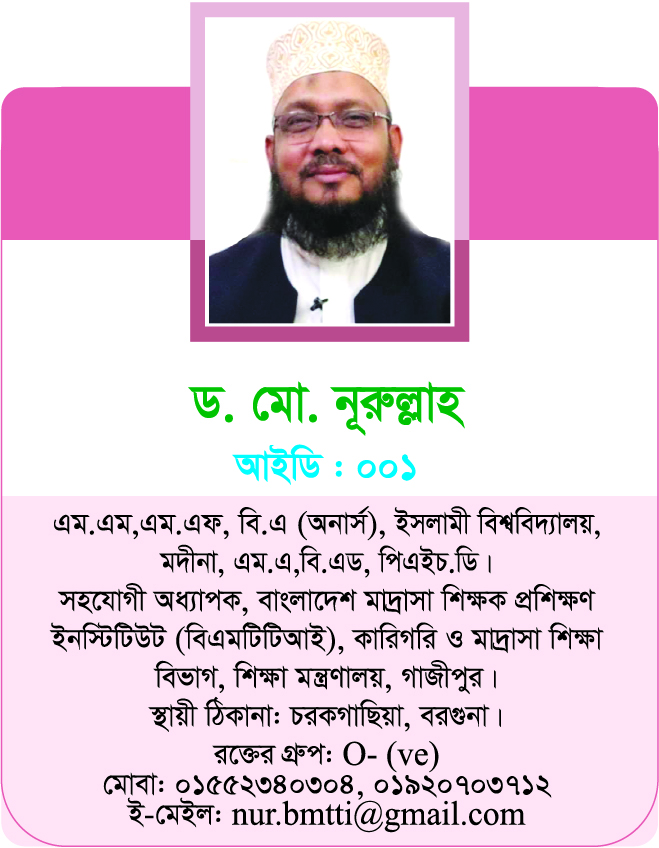 ড. মো. নূরুল্লাহ

আইডি : ০০১

এম.এম,এম.এফ, বি.এ (অনার্স), ইসলামী বিশ্ববিদ্যালয়, মদীনা, এম.এ,বি.এড, পিএইচ.ডি।
সহযোগী অধ্যাপক, বাংলাদেশ মাদ্রাসা শিক্ষক প্রশিক্ষণ ইনস্টিটিউট (বিএমটিটিআই), কারিগরি ও মাদ্রাসা শিক্ষা বিভাগ, শিক্ষা মন্ত্রণালয়, গাজীপুর।
স্থায়ী ঠিকানাঃ চরকগাছিয়া, বরগুনা।
রক্তের গ্রুপঃ O- (ve)
মোবাঃ ০১৫৫২৩৪০৩০৪, ০১৯২০৭০৩৭১২
ই-মেইলঃ nur.bmtti@gmail.com